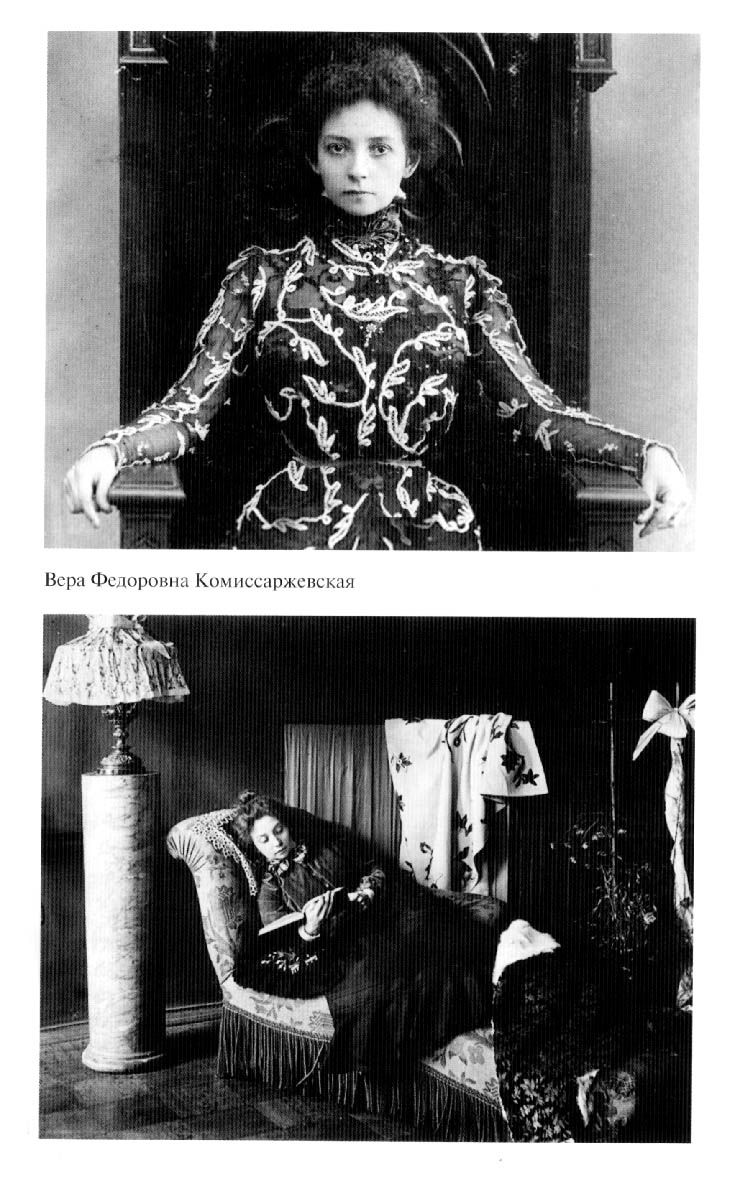 Вера Федоровна Комиссаржевская